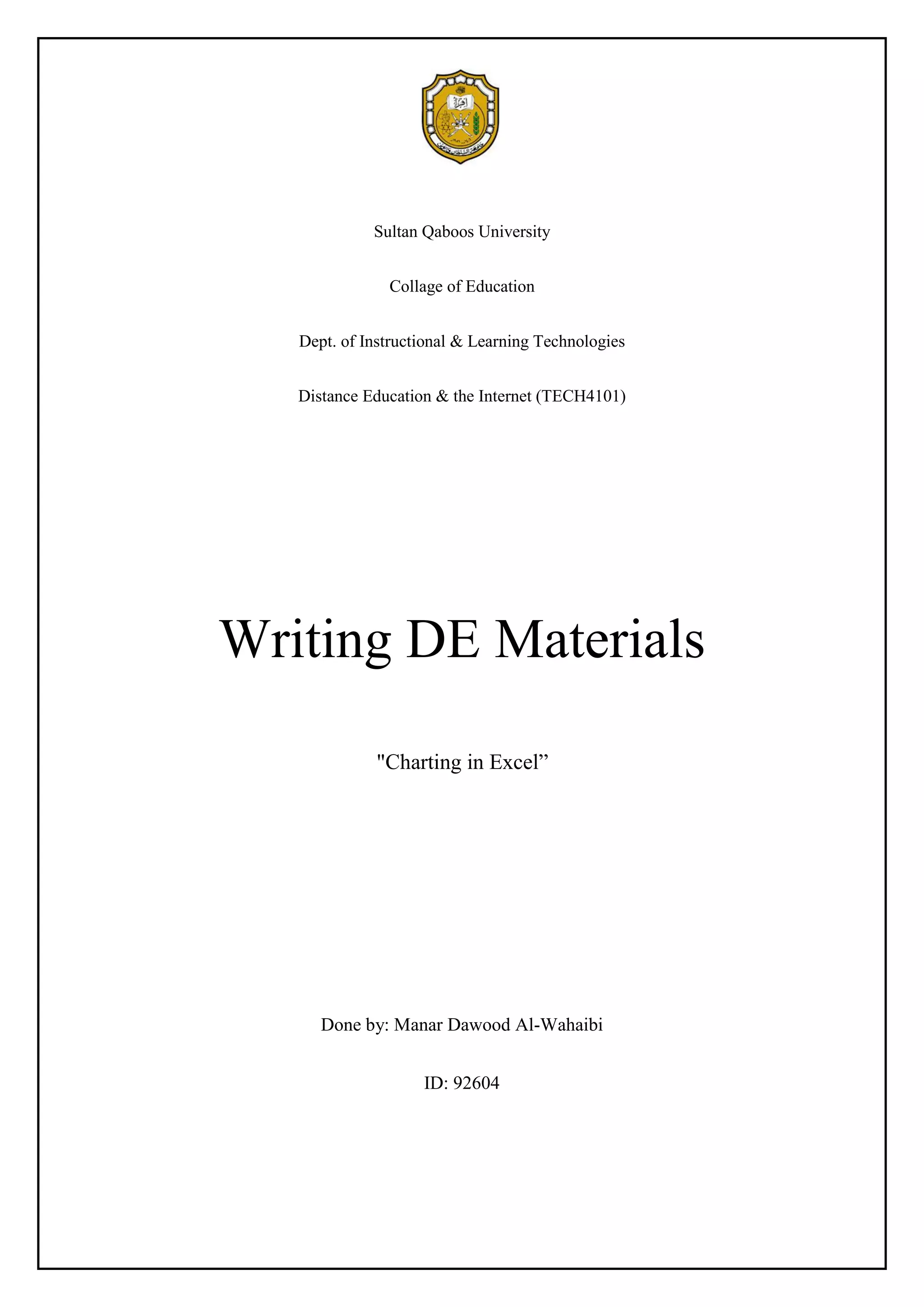 Sultan Qaboos University

Collage of Education

Dept. of Instructional & Learning Technologies

Distance Education & the Internet (TECH4101)

Writing DE Materials

"Charting in Excel"

Done by: Manar Dawood Al-Wahaibi

ID: 92604